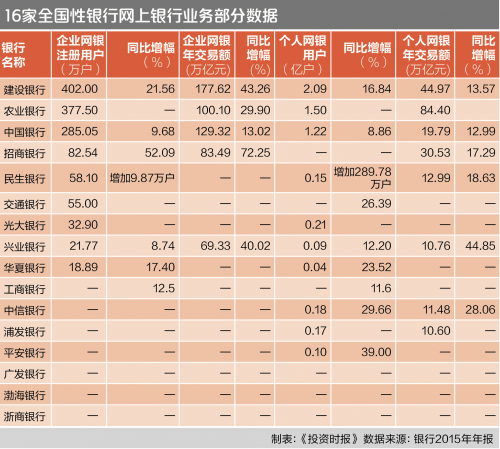 16家全国性银行网上银行业务部分数据

| 银行名称 | 企业网银注册用户（万户） | 同比增幅（%） | 企业网银年交易额（万亿元） | 同比增幅（%） | 个人网银用户（亿户） | 同比增幅（%） | 个人网银年交易额（万亿元） | 同比增幅（%） |
|---|---|---|---|---|---|---|---|---|
| 建设银行 | 402.00 | 21.56 | 177.62 | 43.26 | 2.09 | 16.84 | 44.97 | 13.57 |
| 农业银行 | 377.50 | — | 100.10 | 29.90 | 1.50 | — | 84.40 | |
| 中国银行 | 285.05 | 9.68 | 129.32 | 13.02 | 1.22 | 8.86 | 19.79 | 12.99 |
| 招商银行 | 82.54 | 52.09 | 83.49 | 72.25 | — | — | 30.53 | 17.29 |
| 民生银行 | 58.10 | 增加9.87万户 | — | — | 0.15 | 增加289.78万户 | 12.99 | 18.63 |
| 交通银行 | 55.00 | — | — | — | — | 26.39 | — | — |
| 光大银行 | 32.90 | — | — | — | 0.21 | — | — | — |
| 兴业银行 | 21.77 | 8.74 | 69.33 | 40.02 | 0.09 | 12.20 | 10.76 | 44.85 |
| 华夏银行 | 18.89 | 17.40 | — | — | 0.04 | 23.52 | — | — |
| 工商银行 | — | 12.5 | — | — | — | 11.6 | — | — |
| 中信银行 | — | — | — | — | 0.18 | 29.66 | 11.48 | 28.06 |
| 浦发银行 | — | — | — | — | 0.17 | — | 10.60 | — |
| 平安银行 | — | — | — | — | 0.10 | 39.00 | — | — |
| 广发银行 | — | — | — | — | — | — | — | — |
| 渤海银行 | — | — | — | — | — | — | — | — |
| 浙商银行 | — | — | — | — | — | — | — | — |

制表：《投资时报》 数据来源：银行2015年年报